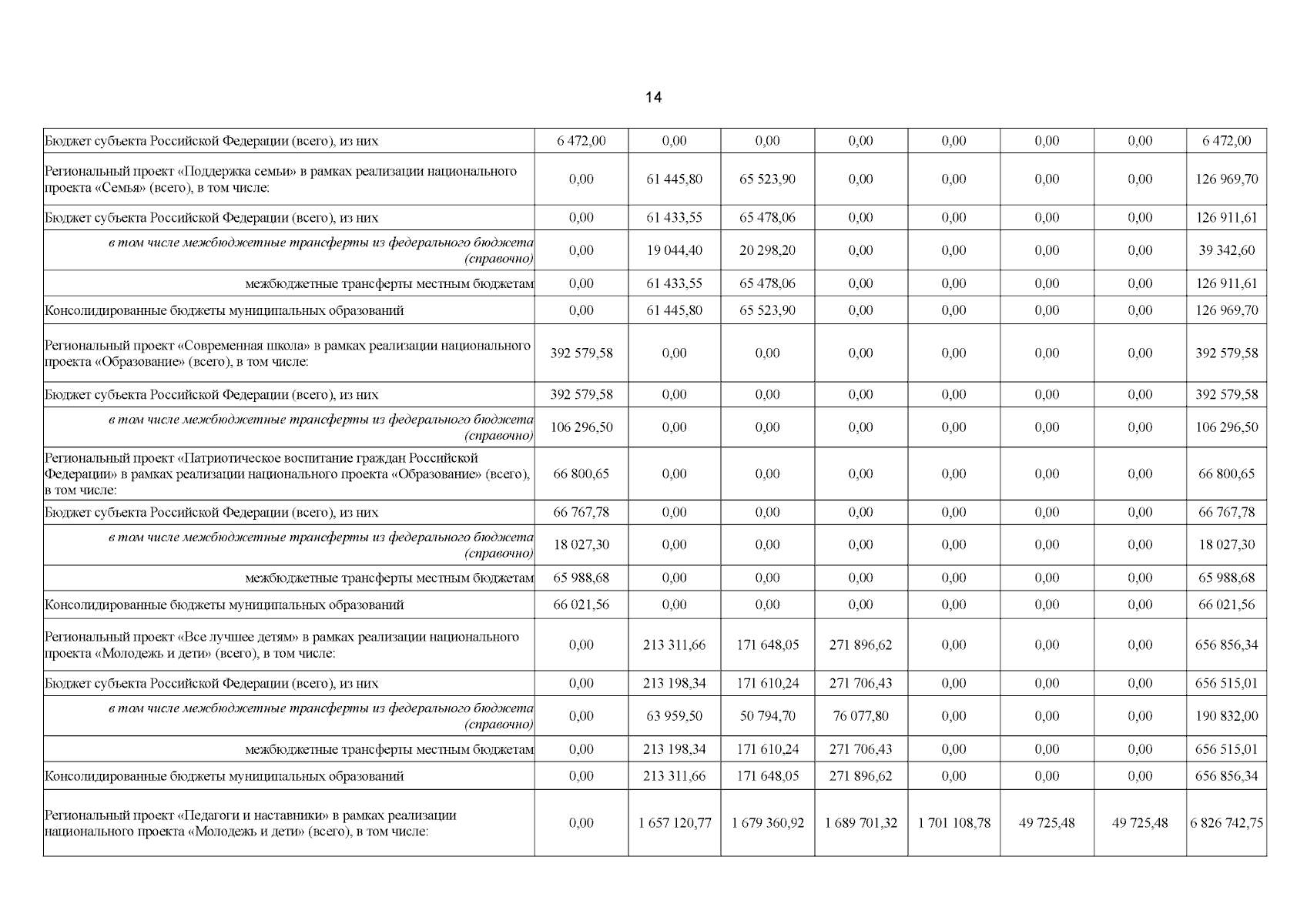 14

| Бюджет субъекта Российской Федерации (всего), из них | 6 472,00 | 0,00 | 0,00 | 0,00 | 0,00 | 0,00 | 0,00 | 6 472,00 |
|---|---|---|---|---|---|---|---|---|
| Региональный проект «Поддержка семьи» в рамках реализации национального проекта «Семья» (всего), в том числе: | 0,00 | 61 445,80 | 65 523,90 | 0,00 | 0,00 | 0,00 | 0,00 | 126 969,70 |
| Бюджет субъекта Российской Федерации (всего), из них | 0,00 | 61 433,55 | 65 478,06 | 0,00 | 0,00 | 0,00 | 0,00 | 126 911,61 |
| в том числе межбюджетные трансферты из федерального бюджета (справочно) | 0,00 | 19 044,40 | 20 298,20 | 0,00 | 0,00 | 0,00 | 0,00 | 39 342,60 |
| межбюджетные трансферты местным бюджетам | 0,00 | 61 433,55 | 65 478,06 | 0,00 | 0,00 | 0,00 | 0,00 | 126 911,61 |
| Консолидированные бюджеты муниципальных образований | 0,00 | 61 445,80 | 65 523,90 | 0,00 | 0,00 | 0,00 | 0,00 | 126 969,70 |
| Региональный проект «Современная школа» в рамках реализации национального проекта «Образование» (всего), в том числе: | 392 579,58 | 0,00 | 0,00 | 0,00 | 0,00 | 0,00 | 0,00 | 392 579,58 |
| Бюджет субъекта Российской Федерации (всего), из них | 392 579,58 | 0,00 | 0,00 | 0,00 | 0,00 | 0,00 | 0,00 | 392 579,58 |
| в том числе межбюджетные трансферты из федерального бюджета (справочно) | 106 296,50 | 0,00 | 0,00 | 0,00 | 0,00 | 0,00 | 0,00 | 106 296,50 |
| Региональный проект «Патриотическое воспитание граждан Российской Федерации» в рамках реализации национального проекта «Образование» (всего), в том числе: | 66 800,65 | 0,00 | 0,00 | 0,00 | 0,00 | 0,00 | 0,00 | 66 800,65 |
| Бюджет субъекта Российской Федерации (всего), из них | 66 767,78 | 0,00 | 0,00 | 0,00 | 0,00 | 0,00 | 0,00 | 66 767,78 |
| в том числе межбюджетные трансферты из федерального бюджета (справочно) | 18 027,30 | 0,00 | 0,00 | 0,00 | 0,00 | 0,00 | 0,00 | 18 027,30 |
| межбюджетные трансферты местным бюджетам | 65 988,68 | 0,00 | 0,00 | 0,00 | 0,00 | 0,00 | 0,00 | 65 988,68 |
| Консолидированные бюджеты муниципальных образований | 66 021,56 | 0,00 | 0,00 | 0,00 | 0,00 | 0,00 | 0,00 | 66 021,56 |
| Региональный проект «Все лучшее детям» в рамках реализации национального проекта «Молодежь и дети» (всего), в том числе: | 0,00 | 213 311,66 | 171 648,05 | 271 896,62 | 0,00 | 0,00 | 0,00 | 656 856,34 |
| Бюджет субъекта Российской Федерации (всего), из них | 0,00 | 213 198,34 | 171 610,24 | 271 706,43 | 0,00 | 0,00 | 0,00 | 656 515,01 |
| в том числе межбюджетные трансферты из федерального бюджета (справочно) | 0,00 | 63 959,50 | 50 794,70 | 76 077,80 | 0,00 | 0,00 | 0,00 | 190 832,00 |
| межбюджетные трансферты местным бюджетам | 0,00 | 213 198,34 | 171 610,24 | 271 706,43 | 0,00 | 0,00 | 0,00 | 656 515,01 |
| Консолидированные бюджеты муниципальных образований | 0,00 | 213 311,66 | 171 648,05 | 271 896,62 | 0,00 | 0,00 | 0,00 | 656 856,34 |
| Региональный проект «Педагоги и наставники» в рамках реализации национального проекта «Молодежь и дети» (всего), в том числе: | 0,00 | 1 657 120,77 | 1 679 360,92 | 1 689 701,32 | 1 701 108,78 | 49 725,48 | 49 725,48 | 6 826 742,75 |